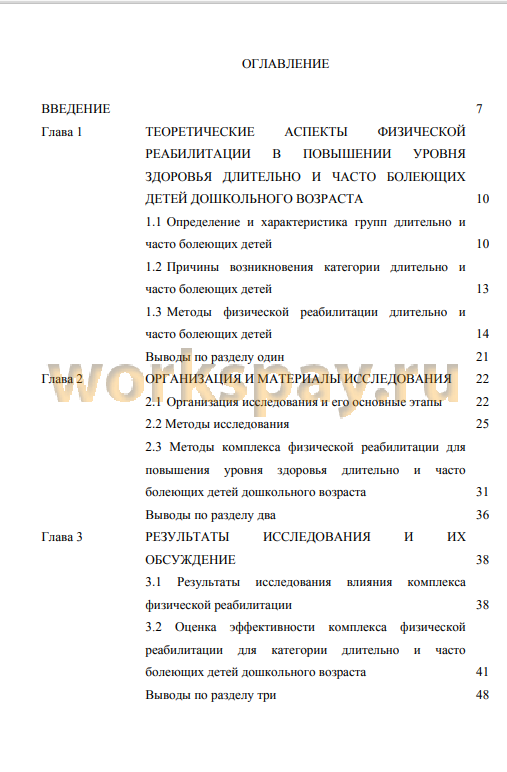 ОГЛАВЛЕНИЕ

| | | |
|---|---|---|
| ВВЕДЕНИЕ | | 7 |
| Глава 1 | ТЕОРЕТИЧЕСКИЕ АСПЕКТЫ ФИЗИЧЕСКОЙ РЕАБИЛИТАЦИИ В ПОВЫШЕНИИ УРОВНЯ ЗДОРОВЬЯ ДЛИТЕЛЬНО И ЧАСТО БОЛЕЮЩИХ ДЕТЕЙ ДОШКОЛЬНОГО ВОЗРАСТА | 10 |
| | 1.1 Определение и характеристика групп длительно и часто болеющих детей | 10 |
| | 1.2 Причины возникновения категории длительно и часто болеющих детей | 13 |
| | 1.3 Методы физической реабилитации длительно и часто болеющих детей | 14 |
| | Выводы по разделу один | 21 |
| Глава 2 | ОРГАНИЗАЦИЯ И МАТЕРИАЛЫ ИССЛЕДОВАНИЯ | 22 |
| | 2.1 Организация исследования и его основные этапы | 22 |
| | 2.2 Методы исследования | 25 |
| | 2.3 Методы комплекса физической реабилитации для повышения уровня здоровья длительно и часто болеющих детей дошкольного возраста | 31 |
| | Выводы по разделу два | 36 |
| Глава 3 | РЕЗУЛЬТАТЫ ИССЛЕДОВАНИЯ И ИХ ОБСУЖДЕНИЕ | 38 |
| | 3.1 Результаты исследования влияния комплекса физической реабилитации | 38 |
| | 3.2 Оценка эффективности комплекса физической реабилитации для категории длительно и часто болеющих детей дошкольного возраста | 41 |
| | Выводы по разделу три | 48 |

workspay.ru